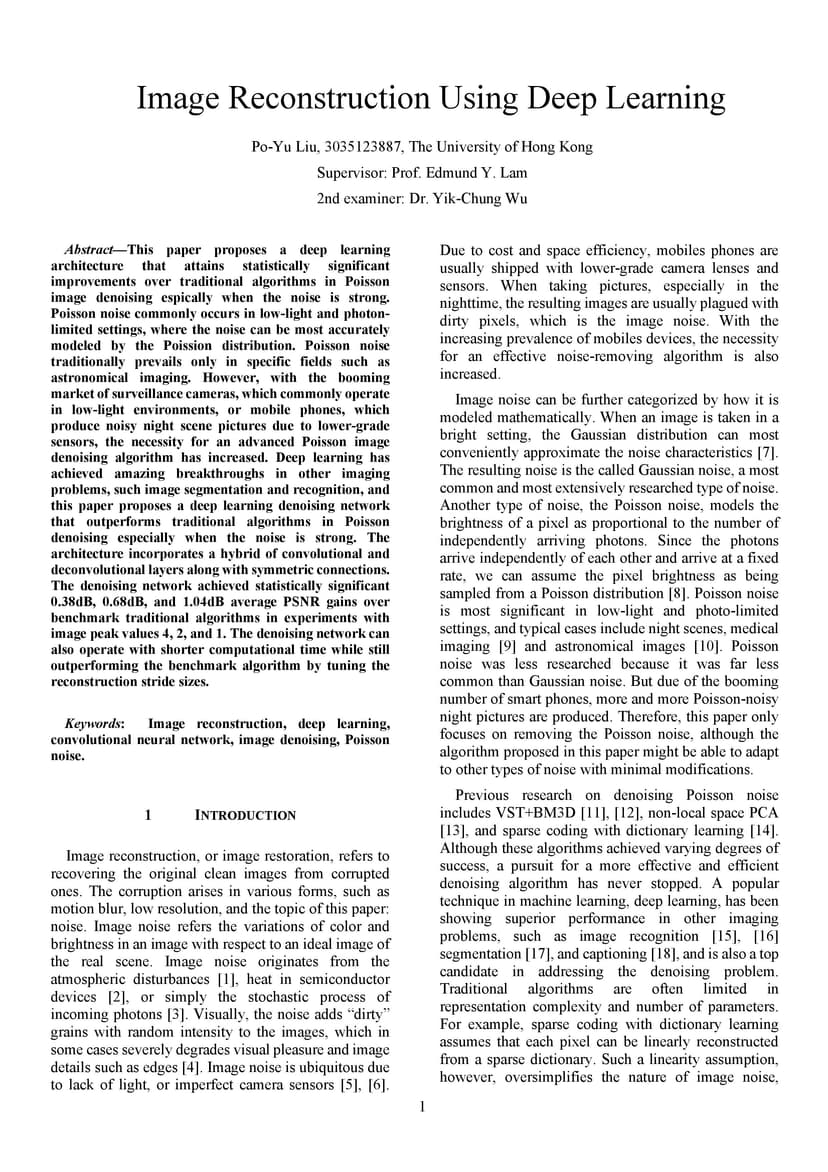 Image Reconstruction Using Deep Learning

Po-Yu Liu, 3035123887, The University of Hong Kong

Supervisor: Prof. Edmund Y. Lam

2nd examiner: Dr. Yik-Chung Wu

Abstract—This paper proposes a deep learning architecture that attains statistically significant improvements over traditional algorithms in Poisson image denoising espically when the noise is strong. Poisson noise commonly occurs in low-light and photon-limited settings, where the noise can be most accurately modeled by the Poission distribution. Poisson noise traditionally prevails only in specific fields such as astronomical imaging. However, with the booming market of surveillance cameras, which commonly operate in low-light environments, or mobile phones, which produce noisy night scene pictures due to lower-grade sensors, the necessity for an advanced Poisson image denoising algorithm has increased. Deep learning has achieved amazing breakthroughs in other imaging problems, such image segmentation and recognition, and this paper proposes a deep learning denoising network that outperforms traditional algorithms in Poisson denoising especially when the noise is strong. The architecture incorporates a hybrid of convolutional and deconvolutional layers along with symmetric connections. The denoising network achieved statistically significant 0.38dB, 0.68dB, and 1.04dB average PSNR gains over benchmark traditional algorithms in experiments with image peak values 4, 2, and 1. The denoising network can also operate with shorter computational time while still outperforming the benchmark algorithm by tuning the reconstruction stride sizes.

Keywords: Image reconstruction, deep learning, convolutional neural network, image denoising, Poisson noise.

1 INTRODUCTION

Image reconstruction, or image restoration, refers to recovering the original clean images from corrupted ones. The corruption arises in various forms, such as motion blur, low resolution, and the topic of this paper: noise. Image noise refers the variations of color and brightness in an image with respect to an ideal image of the real scene. Image noise originates from the atmospheric disturbances [1], heat in semiconductor devices [2], or simply the stochastic process of incoming photons [3]. Visually, the noise adds “dirty” grains with random intensity to the images, which in some cases severely degrades visual pleasure and image details such as edges [4]. Image noise is ubiquitous due to lack of light, or imperfect camera sensors [5], [6]. Due to cost and space efficiency, mobiles phones are usually shipped with lower-grade camera lenses and sensors. When taking pictures, especially in the nighttime, the resulting images are usually plagued with dirty pixels, which is the image noise. With the increasing prevalence of mobiles devices, the necessity for an effective noise-removing algorithm is also increased.

Image noise can be further categorized by how it is modeled mathematically. When an image is taken in a bright setting, the Gaussian distribution can most conveniently approximate the noise characteristics [7]. The resulting noise is the called Gaussian noise, a most common and most extensively researched type of noise. Another type of noise, the Poisson noise, models the brightness of a pixel as proportional to the number of independently arriving photons. Since the photons arrive independently of each other and arrive at a fixed rate, we can assume the pixel brightness as being sampled from a Poisson distribution [8]. Poisson noise is most significant in low-light and photo-limited settings, and typical cases include night scenes, medical imaging [9] and astronomical images [10]. Poisson noise was less researched because it was far less common than Gaussian noise. But due of the booming number of smart phones, more and more Poisson-noisy night pictures are produced. Therefore, this paper only focuses on removing the Poisson noise, although the algorithm proposed in this paper might be able to adapt to other types of noise with minimal modifications.

Previous research on denoising Poisson noise includes VST+BM3D [11], [12], non-local space PCA [13], and sparse coding with dictionary learning [14]. Although these algorithms achieved varying degrees of success, a pursuit for a more effective and efficient denoising algorithm has never stopped. A popular technique in machine learning, deep learning, has been showing superior performance in other imaging problems, such as image recognition [15], [16] segmentation [17], and captioning [18], and is also a top candidate in addressing the denoising problem. Traditional algorithms are often limited in representation complexity and number of parameters. For example, sparse coding with dictionary learning assumes that each pixel can be linearly reconstructed from a sparse dictionary. Such a linearity assumption, however, oversimplifies the nature of image noise,

1